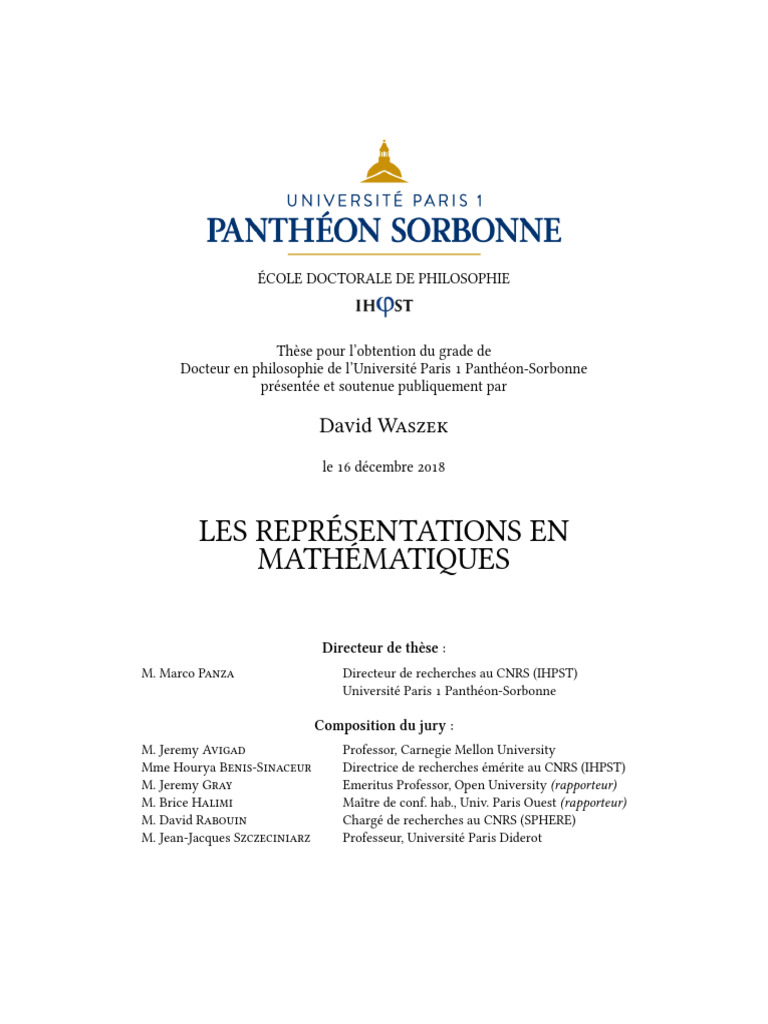 UNIVERSITÉ PARIS 1
PANTHÉON SORBONNE

ÉCOLE DOCTORALE DE PHILOSOPHIE

IHPST

Thèse pour l'obtention du grade de
Docteur en philosophie de l'Université Paris 1 Panthéon-Sorbonne
présentée et soutenue publiquement par

David Waszek

le 16 décembre 2018

LES REPRÉSENTATIONS EN MATHÉMATIQUES

Directeur de thèse :

| | |
|---|---|
| M. Marco Panza | Directeur de recherches au CNRS (IHPST) Université Paris 1 Panthéon-Sorbonne |

Composition du jury :

| | |
|---|---|
| M. Jeremy Avigad | Professor, Carnegie Mellon University |
| Mme Hourya Benis-Sinaceur | Directrice de recherches émérite au CNRS (IHPST) |
| M. Jeremy Gray | Emeritus Professor, Open University (rapporteur) |
| M. Brice Halimi | Maître de conf. hab., Univ. Paris Ouest (rapporteur) |
| M. David Rabouin | Chargé de recherches au CNRS (SPHERE) |
| M. Jean-Jacques Szczeciniarz | Professeur, Université Paris Diderot |